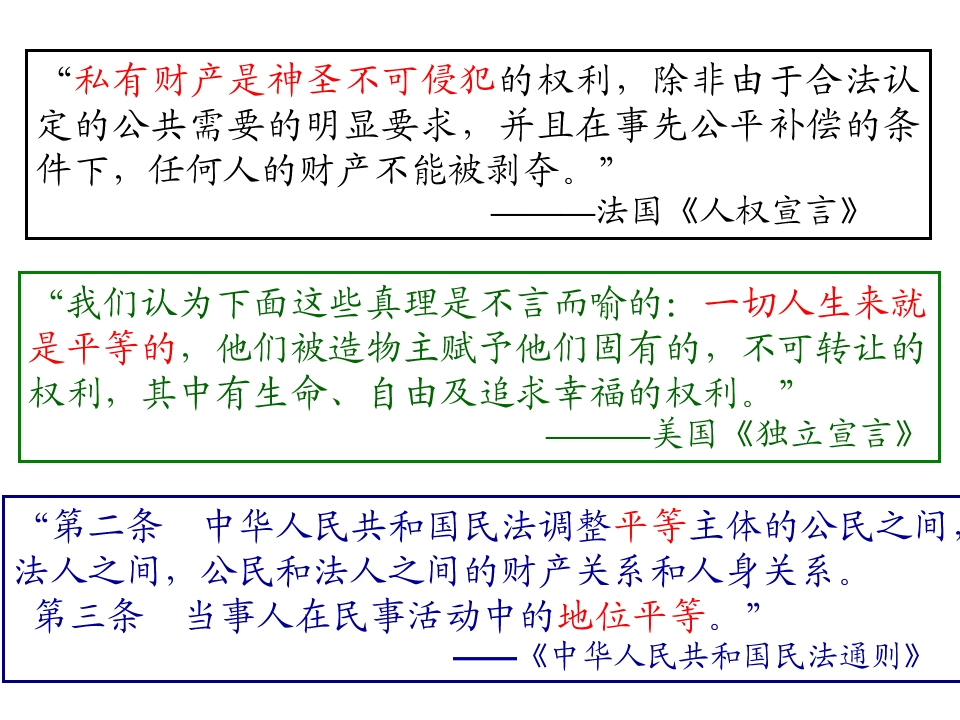 “私有财产是神圣不可侵犯的权利，除非由于合法认定的公共需要的明显要求，并且在事先公平补偿的条件下，任何人的财产不能被剥夺。”

———法国《人权宣言》

“我们认为下面这些真理是不言而喻的：一切人生来就是平等的，他们被造物主赋予他们固有的，不可转让的权利，其中有生命、自由及追求幸福的权利。”

———美国《独立宣言》

“第二条　中华人民共和国民法调整平等主体的公民之间，法人之间，公民和法人之间的财产关系和人身关系。

第三条　当事人在民事活动中的地位平等。”

——《中华人民共和国民法通则》